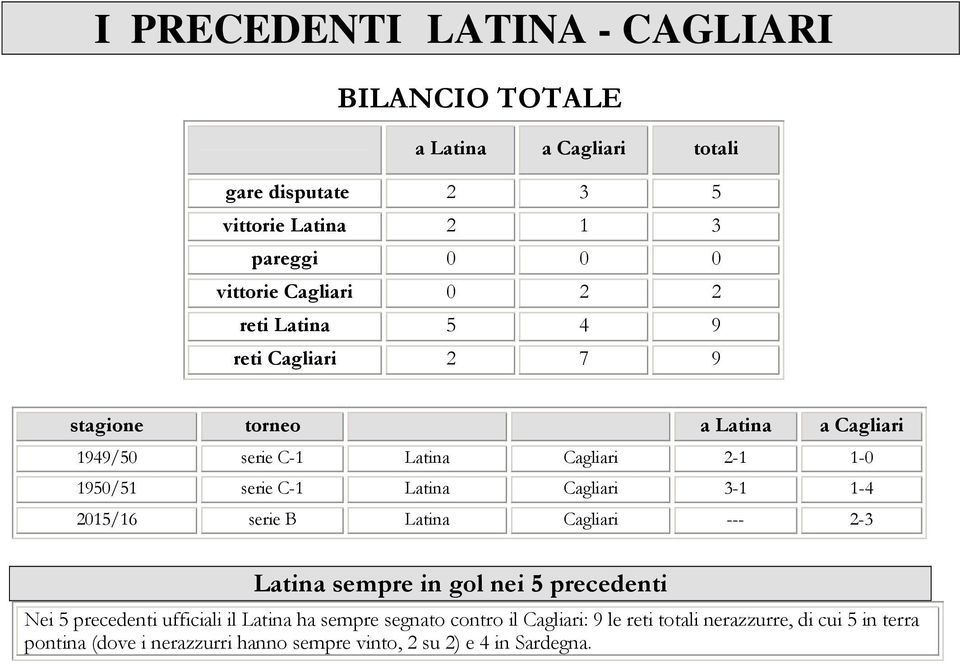 I PRECEDENTI LATINA - CAGLIARI

BILANCIO TOTALE

| | a Latina | a Cagliari | totali |
|---|---|---|---|
| gare disputate | 2 | 3 | 5 |
| vittorie Latina | 2 | 1 | 3 |
| pareggi | 0 | 0 | 0 |
| vittorie Cagliari | 0 | 2 | 2 |
| reti Latina | 5 | 4 | 9 |
| reti Cagliari | 2 | 7 | 9 |

| stagione | torneo | | | a Latina | a Cagliari |
|---|---|---|---|---|---|
| 1949/50 | serie C-1 | Latina | Cagliari | 2-1 | 1-0 |
| 1950/51 | serie C-1 | Latina | Cagliari | 3-1 | 1-4 |
| 2015/16 | serie B | Latina | Cagliari | --- | 2-3 |

Latina sempre in gol nei 5 precedenti

Nei 5 precedenti ufficiali il Latina ha sempre segnato contro il Cagliari: 9 le reti totali nerazzurre, di cui 5 in terra pontina (dove i nerazzurri hanno sempre vinto, 2 su 2) e 4 in Sardegna.